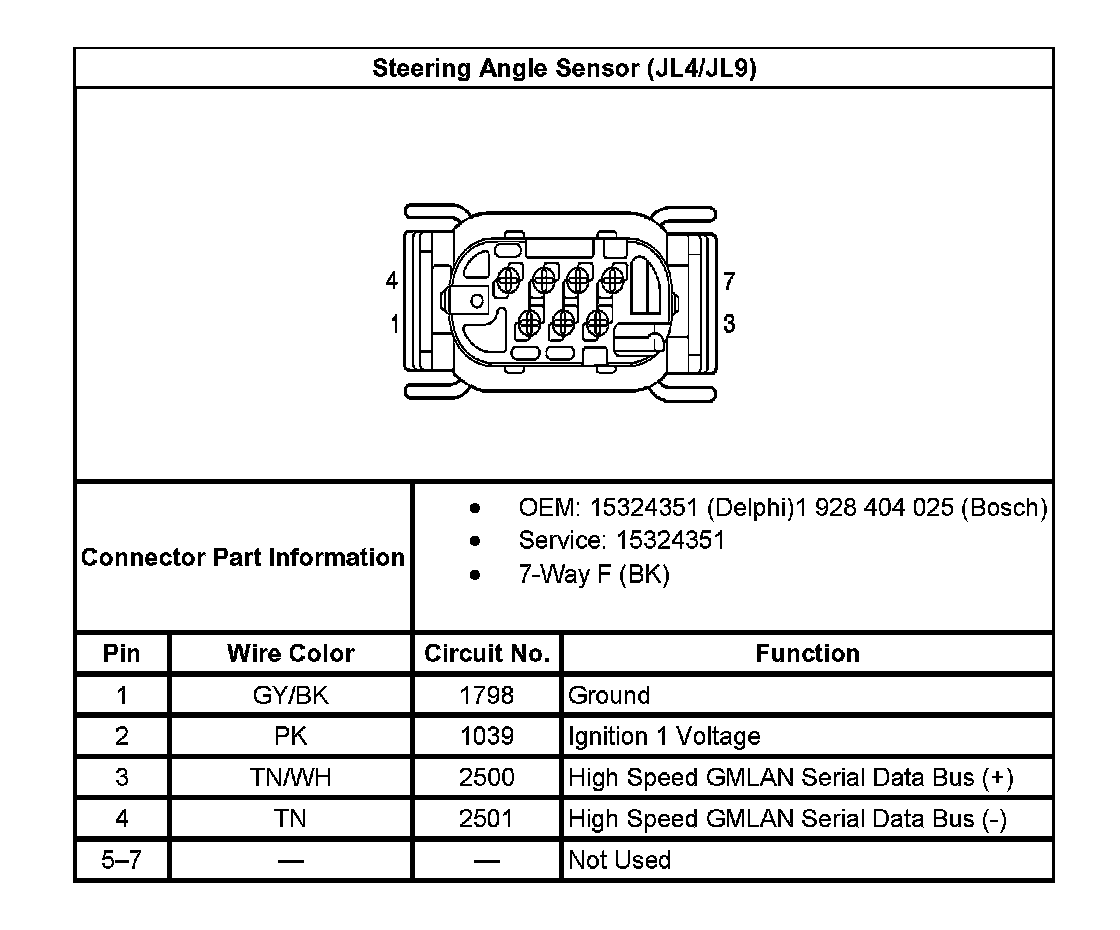 Steering Angle Sensor (JL4/JL9)

4
1
7
3

Connector Part Information

- OEM: 15324351 (Delphi)1 928 404 025 (Bosch)
- Service: 15324351
- 7-Way F (BK)

| Pin | Wire Color | Circuit No. | Function |
|---|---|---|---|
| 1 | GY/BK | 1798 | Ground |
| 2 | PK | 1039 | Ignition 1 Voltage |
| 3 | TN/WH | 2500 | High Speed GMLAN Serial Data Bus (+) |
| 4 | TN | 2501 | High Speed GMLAN Serial Data Bus (-) |
| 5–7 | — | — | Not Used |